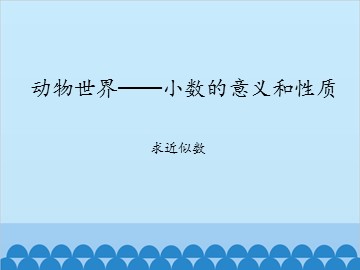 动物世界——小数的意义和性质

求近似数